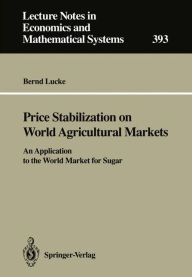 Lecture Notes in Economics and Mathematical Systems

393

Bernd Lucke

Price Stabilization on World Agricultural Markets

An Application to the World Market for Sugar

Springer-Verlag